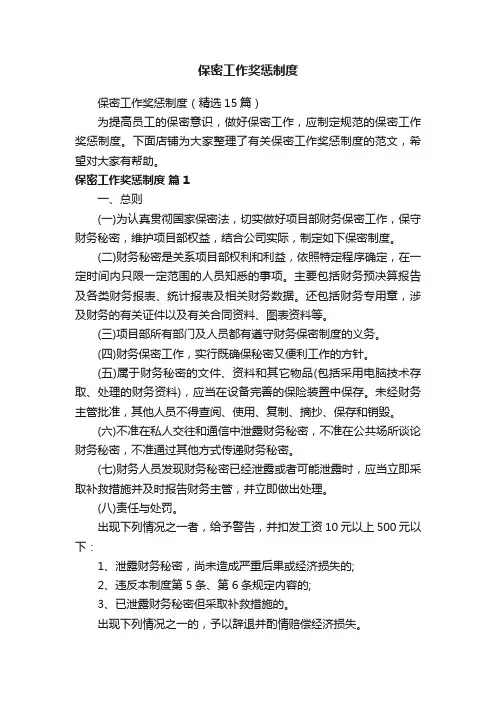 保密工作奖惩制度

保密工作奖惩制度（精选15篇）

为提高员工的保密意识，做好保密工作，应制定规范的保密工作奖惩制度。下面店铺为大家整理了有关保密工作奖惩制度的范文，希望对大家有帮助。

保密工作奖惩制度 篇1

一、总则

(一)为认真贯彻国家保密法，切实做好项目部财务保密工作，保守财务秘密，维护项目部权益，结合公司实际，制定如下保密制度。

(二)财务秘密是关系项目部权利和利益，依照特定程序确定，在一定时间内只限一定范围的人员知悉的事项。主要包括财务预决算报告及各类财务报表、统计报表及相关财务数据。还包括财务专用章，涉及财务的有关证件以及有关合同资料、图表资料等。

(三)项目部所有部门及人员都有遵守财务保密制度的义务。

(四)财务保密工作，实行既确保秘密又便利工作的方针。

(五)属于财务秘密的文件、资料和其它物品(包括采用电脑技术存取、处理的财务资料)，应当在设备完善的保险装置中保存。未经财务主管批准，其他人员不得查阅、使用、复制、摘抄、保存和销毁。

(六)不准在私人交往和通信中泄露财务秘密，不准在公共场所谈论财务秘密，不准通过其他方式传递财务秘密。

(七)财务人员发现财务秘密已经泄露或者可能泄露时，应当立即采取补救措施并及时报告财务主管，并立即做出处理。

(八)责任与处罚。

出现下列情况之一者，给予警告，并扣发工资10元以上500元以下：

1、泄露财务秘密，尚未造成严重后果或经济损失的;

2、违反本制度第5条、第6条规定内容的;

3、已泄露财务秘密但采取补救措施的。

出现下列情况之一的，予以辞退并酌情赔偿经济损失。